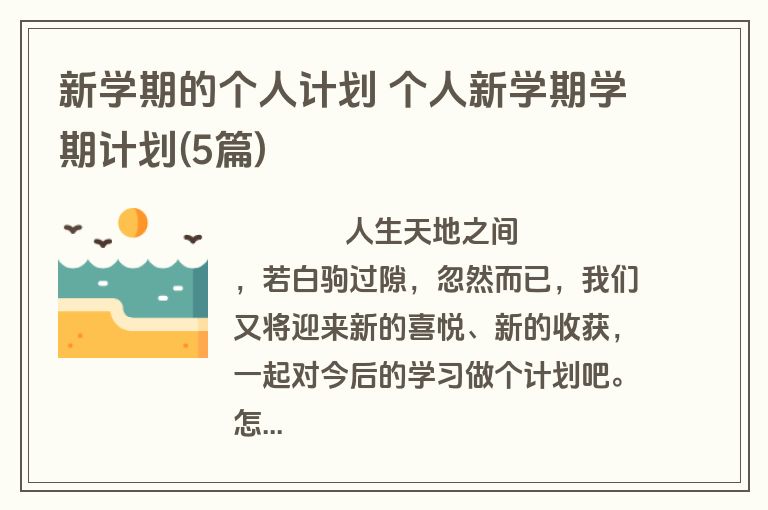 新学期的个人计划 个人新学期学期计划(5篇)

人生天地之间，若白驹过隙，忽然而已，我们又将迎来新的喜悦、新的收获，一起对今后的学习做个计划吧。怎...